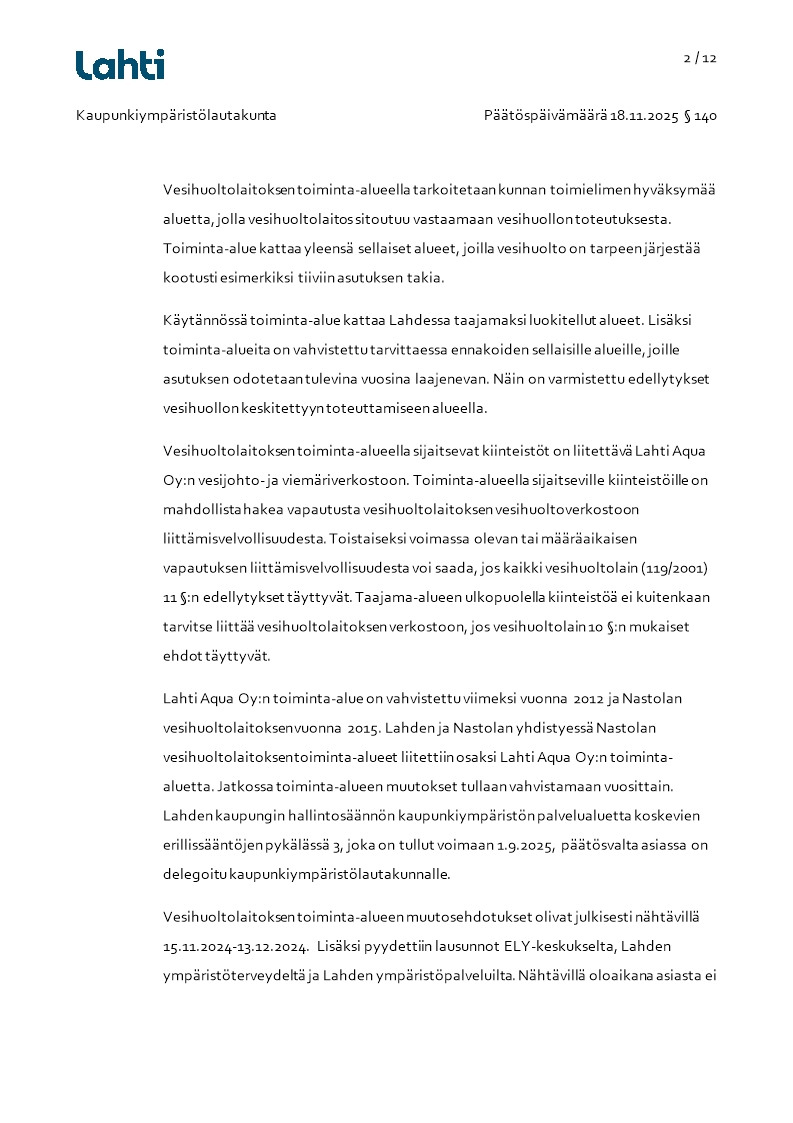 Lahti

2 / 12

Kaupunkiympäristölautakunta

Päätöspäivämäärä 18.11.2025 § 140

Vesihuoltolaitoksen toiminta-alueella tarkoitetaan kunnan toimielimen hyväksymää aluetta, jolla vesihuoltolaitos sitoutuu vastaamaan vesihuollon toteutuksesta. Toiminta-alue kattaa yleensä sellaiset alueet, joilla vesihuolto on tarpeen järjestää kootusti esimerkiksi tiiviin asutuksen takia.

Käytännössä toiminta-alue kattaa Lahdessa taajamaksi luokitellut alueet. Lisäksi toiminta-alueita on vahvistettu tarvittaessa ennakoiden sellaisille alueille, joille asutuksen odotetaan tulevina vuosina laajenevan. Näin on varmistettu edellytykset vesihuollon keskitettyyn toteuttamiseen alueella.

Vesihuoltolaitoksen toiminta-alueella sijaitsevat kiinteistöt on liitettävä Lahti Aqua Oy:n vesijohto- ja viemäriverkostoon. Toiminta-alueella sijaitseville kiinteistöille on mahdollista hakea vapautusta vesihuoltolaitoksen vesihuoltoverkostoon liittämisvelvollisuudesta. Toistaiseksi voimassa olevan tai määräaikaisen vapautuksen liittämisvelvollisuudesta voi saada, jos kaikki vesihuoltolain (119/2001) 11 §:n edellytykset täyttyvät. Taajama-alueen ulkopuolella kiinteistöä ei kuitenkaan tarvitse liittää vesihuoltolaitoksen verkostoon, jos vesihuoltolain 10 §:n mukaiset ehdot täyttyvät.

Lahti Aqua Oy:n toiminta-alue on vahvistettu viimeksi vuonna 2012 ja Nastolan vesihuoltolaitoksen vuonna 2015. Lahden ja Nastolan yhdistyessä Nastolan vesihuoltolaitoksen toiminta-alueet liitettiin osaksi Lahti Aqua Oy:n toiminta-aluetta. Jatkossa toiminta-alueen muutokset tullaan vahvistamaan vuosittain. Lahden kaupungin hallintosäännön kaupunkiympäristön palvelualuetta koskevien erillissääntöjen pykälässä 3, joka on tullut voimaan 1.9.2025, päätösvalta asiassa on delegoitu kaupunkiympäristölautakunnalle.

Vesihuoltolaitoksen toiminta-alueen muutosehdotukset olivat julkisesti nähtävillä 15.11.2024-13.12.2024. Lisäksi pyydettiin lausunnot ELY-keskukselta, Lahden ympäristöterveydeltä ja Lahden ympäristöpalveluilta. Nähtävillä oloaikana asiasta ei